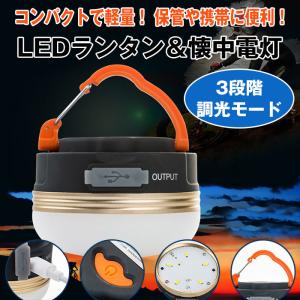 コンパクトで軽量！ 保管や携帯に便利！

LEDランタン＆懐中電灯

3段階
調光モード

OUTPUT